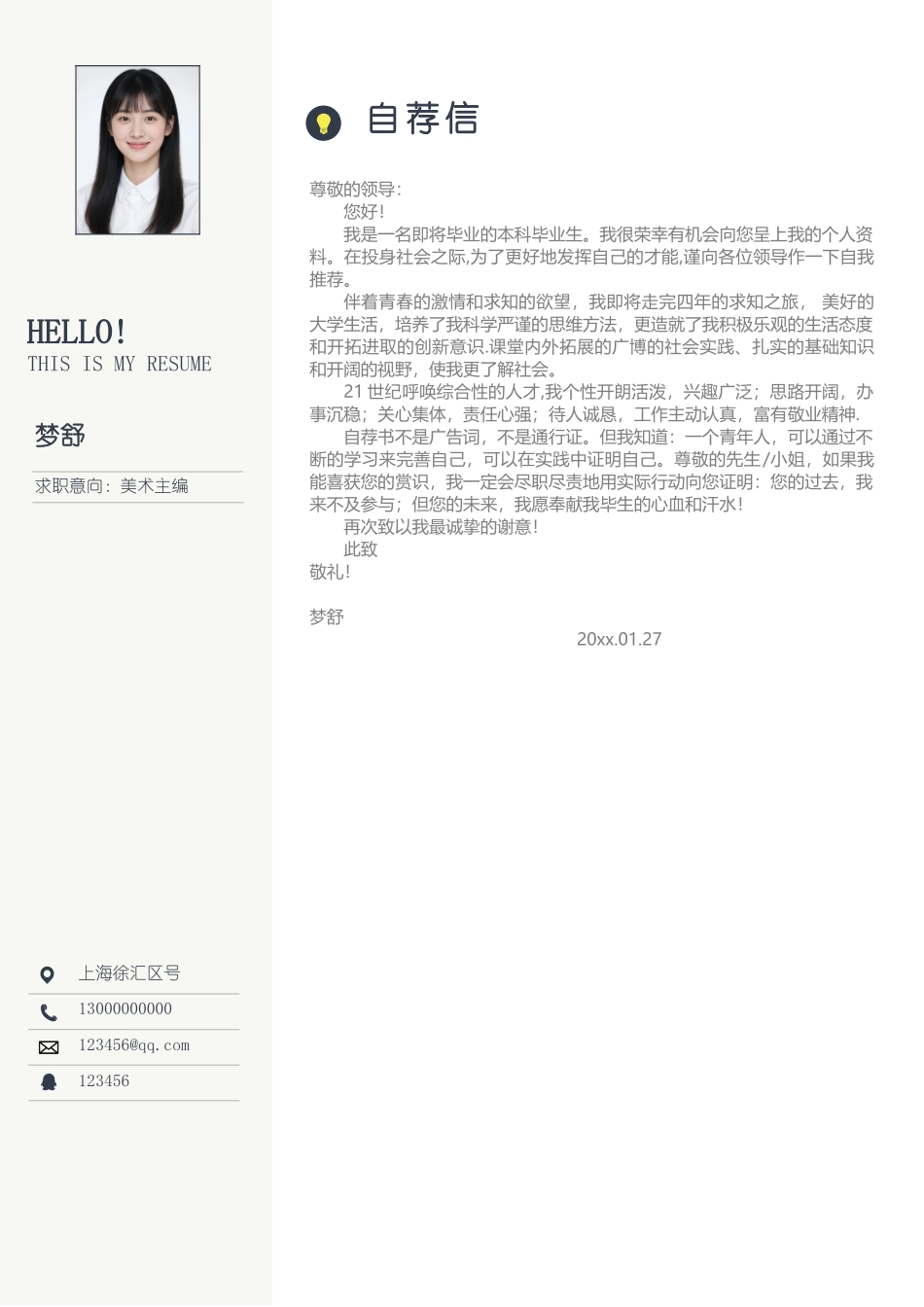 HELLO!
THIS IS MY RESUME

梦舒

求职意向：美术主编

上海徐汇区号

13000000000

123456@qq.com

123456

自荐信

尊敬的领导：

您好！

我是一名即将毕业的本科毕业生。我很荣幸有机会向您呈上我的个人资料。在投身社会之际,为了更好地发挥自己的才能,谨向各位领导作一下自我推荐。

伴着青春的激情和求知的欲望，我即将走完四年的求知之旅， 美好的大学生活，培养了我科学严谨的思维方法，更造就了我积极乐观的生活态度和开拓进取的创新意识.课堂内外拓展的广博的社会实践、扎实的基础知识和开阔的视野，使我更了解社会。

21 世纪呼唤综合性的人才,我个性开朗活泼，兴趣广泛；思路开阔，办事沉稳；关心集体，责任心强；待人诚恳，工作主动认真，富有敬业精神.

自荐书不是广告词，不是通行证。但我知道：一个青年人，可以通过不断的学习来完善自己，可以在实践中证明自己。尊敬的先生/小姐，如果我能喜获您的赏识，我一定会尽职尽责地用实际行动向您证明：您的过去，我来不及参与；但您的未来，我愿奉献我毕生的心血和汗水！

再次致以我最诚挚的谢意！

此致

敬礼！

梦舒

20xx.01.27